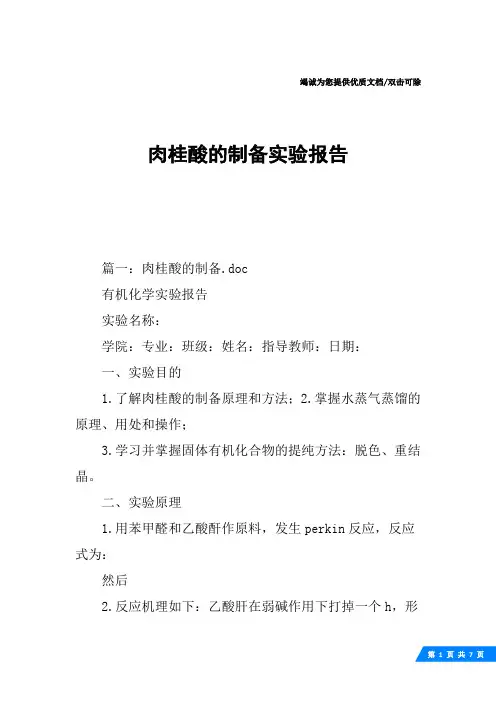 竭诚为您提供优质文档/双击可除

肉桂酸的制备实验报告

篇一：肉桂酸的制备.doc

有机化学实验报告

实验名称：

学院：专业：班级：姓名：指导教师：日期：

一、实验目的

1.了解肉桂酸的制备原理和方法；2.掌握水蒸气蒸馏的原理、用处和操作；

3.学习并掌握固体有机化合物的提纯方法：脱色、重结晶。

二、实验原理

1.用苯甲醛和乙酸酐作原料，发生perkin反应，反应式为：

然后

2.反应机理如下：乙酸肝在弱碱作用下打掉一个h，形

第 1 页 共 7 页